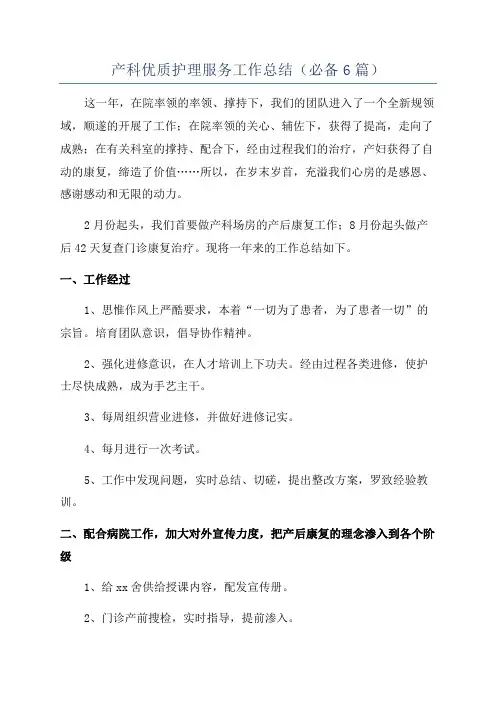 产科优质护理服务工作总结（必备6篇）

这一年，在院率领的率领、撑持下，我们的团队进入了一个全新规领域，顺遂的开展了工作；在院率领的关心、辅佐下，获得了提高，走向了成熟；在有关科室的撑持、配合下，经由过程我们的治疗，产妇获得了自动的康复，缔造了价值……所以，在岁末岁首，充溢我们心房的是感恩、感谢感动和无限的动力。

2月份起头，我们首要做产科场房的产后康复工作；8月份起头做产后42天复查门诊康复治疗。现将一年来的工作总结如下。

一、工作经过

1、思惟作风上严酷要求，本着“一切为了患者，为了患者一切”的宗旨。培育团队意识，倡导协作精神。

2、强化进修意识，在人才培训上下功夫。经由过程各类进修，使护士尽快成熟，成为手艺主干。

3、每周组织营业进修，并做好进修记实。

4、每月进行一次考试。

5、工作中发现问题，实时总结、切磋，提出整改方案，罗致经验教训。

二、配合病院工作，加大对外宣传力度，把产后康复的理念渗入到各个阶级

1、给xx舍供给授课内容，配发宣传册。

2、门诊产前搜检，实时指导，提前渗入。